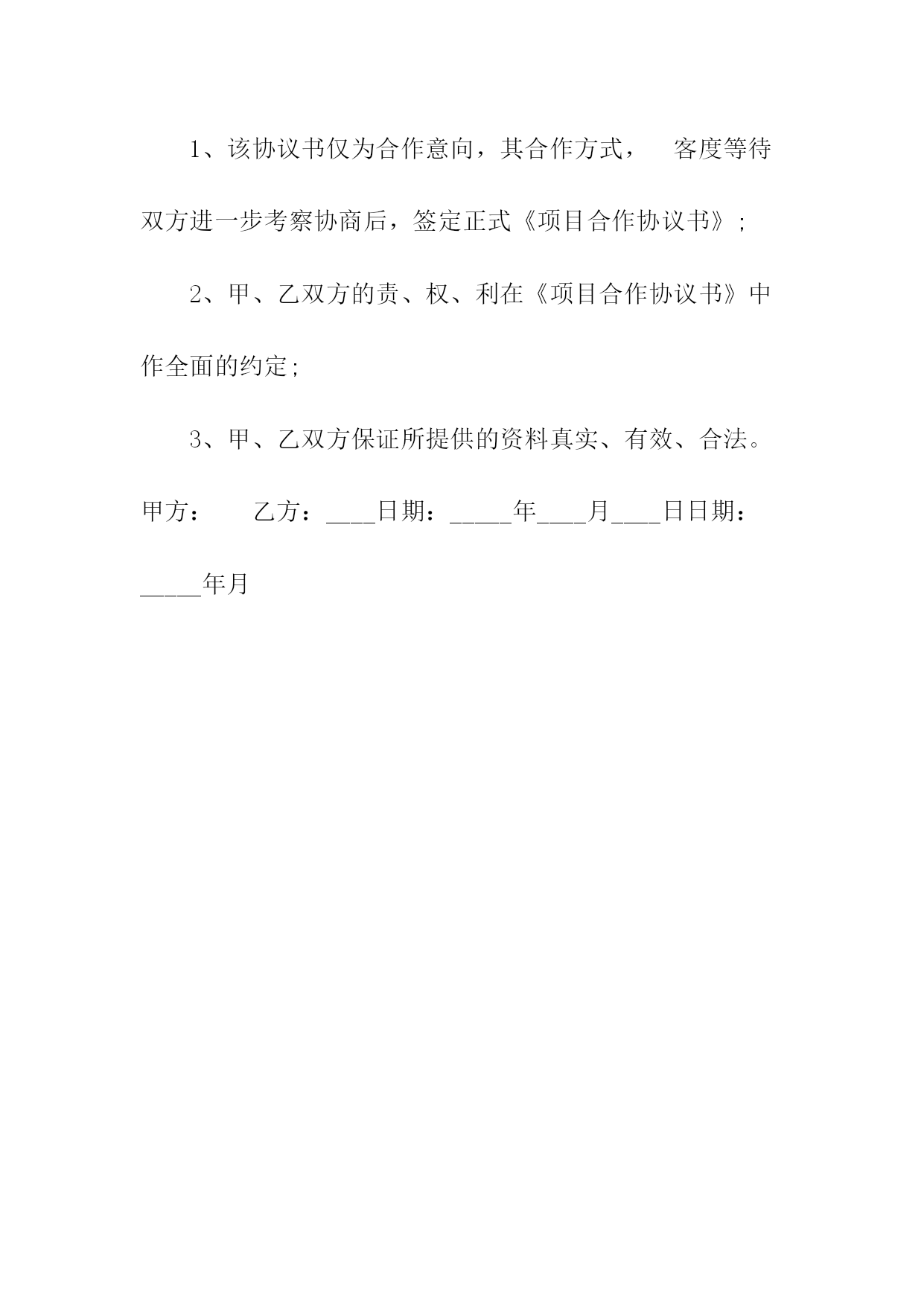 1、该协议书仅为合作意向，其合作方式， 客度等待双方进一步考察协商后，签定正式《项目合作协议书》；

2、甲、乙双方的责、权、利在《项目合作协议书》中作全面的约定;

3、甲、乙双方保证所提供的资料真实、有效、合法。

甲方： 乙方：____日期：_____年____月____日日期：_____年月